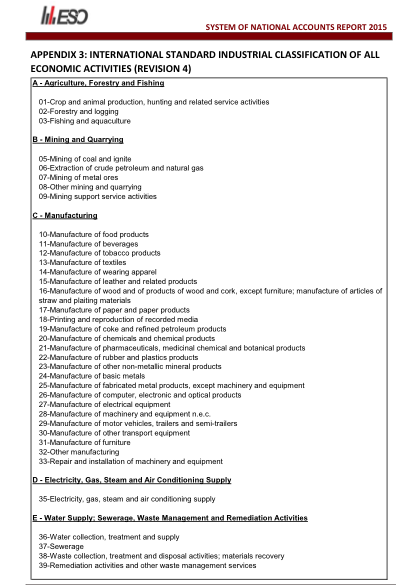 ESO

SYSTEM OF NATIONAL ACCOUNTS REPORT 2015

APPENDIX 3: INTERNATIONAL STANDARD INDUSTRIAL CLASSIFICATION OF ALL ECONOMIC ACTIVITIES (REVISION 4)

A - Agriculture, Forestry and Fishing

01-Crop and animal production, hunting and related service activities
02-Forestry and logging
03-Fishing and aquaculture

B - Mining and Quarrying

05-Mining of coal and ignite
06-Extraction of crude petroleum and natural gas
07-Mining of metal ores
08-Other mining and quarrying
09-Mining support service activities

C - Manufacturing

10-Manufacture of food products
11-Manufacture of beverages
12-Manufacture of tobacco products
13-Manufacture of textiles
14-Manufacture of wearing apparel
15-Manufacture of leather and related products
16-Manufacture of wood and of products of wood and cork, except furniture; manufacture of articles of straw and plaiting materials
17-Manufacture of paper and paper products
18-Printing and reproduction of recorded media
19-Manufacture of coke and refined petroleum products
20-Manufacture of chemicals and chemical products
21-Manufacture of pharmaceuticals, medicinal chemical and botanical products
22-Manufacture of rubber and plastics products
23-Manufacture of other non-metallic mineral products
24-Manufacture of basic metals
25-Manufacture of fabricated metal products, except machinery and equipment
26-Manufacture of computer, electronic and optical products
27-Manufacture of electrical equipment
28-Manufacture of machinery and equipment n.e.c.
29-Manufacture of motor vehicles, trailers and semi-trailers
30-Manufacture of other transport equipment
31-Manufacture of furniture
32-Other manufacturing
33-Repair and installation of machinery and equipment

D - Electricity, Gas, Steam and Air Conditioning Supply

35-Electricity, gas, steam and air conditioning supply

E - Water Supply; Sewerage, Waste Management and Remediation Activities

36-Water collection, treatment and supply
37-Sewerage
38-Waste collection, treatment and disposal activities; materials recovery
39-Remediation activities and other waste management services